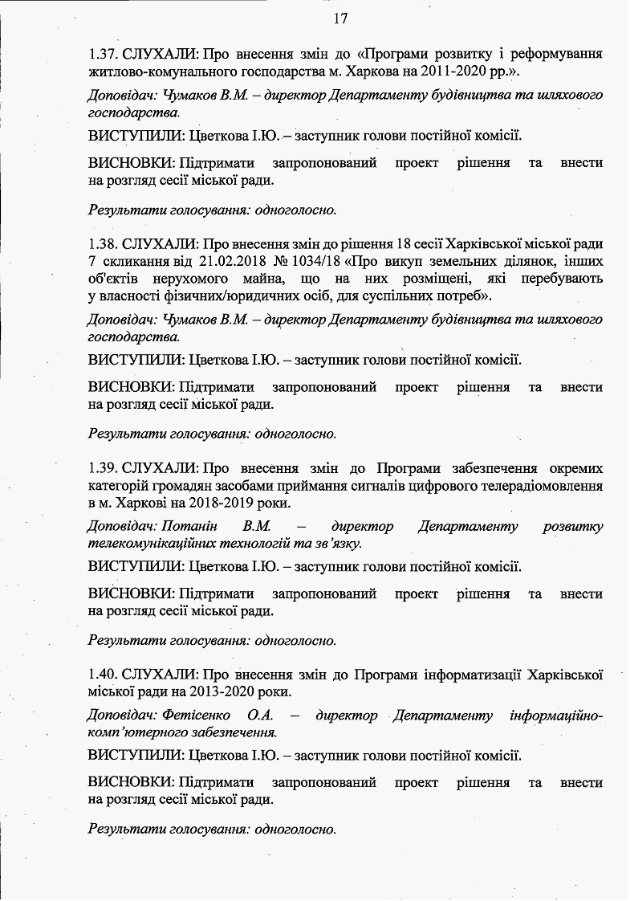 17

1.37. СЛУХАЛИ: Про внесення змін до «Програми розвитку і реформування житлово-комунального господарства м. Харкова на 2011-2020 рр.».

Доповідач: Чумаков В.М. – директор Департаменту будівництва та шляхового господарства.

ВИСТУПИЛИ: Цветкова І.Ю. – заступник голови постійної комісії.

ВИСНОВКИ: Підтримати запропонований проект рішення та внести на розгляд сесії міської ради.

Результати голосування: одноголосно.

1.38. СЛУХАЛИ: Про внесення змін до рішення 18 сесії Харківської міської ради 7 скликання від 21.02.2018 № 1034/18 «Про викуп земельних ділянок, інших об'єктів нерухомого майна, що на них розміщені, які перебувають у власності фізичних/юридичних осіб, для суспільних потреб».

Доповідач: Чумаков В.М. – директор Департаменту будівництва та шляхового господарства.

ВИСТУПИЛИ: Цветкова І.Ю. – заступник голови постійної комісії.

ВИСНОВКИ: Підтримати запропонований проект рішення та внести на розгляд сесії міської ради.

Результати голосування: одноголосно.

1.39. СЛУХАЛИ: Про внесення змін до Програми забезпечення окремих категорій громадян засобами приймання сигналів цифрового телерадіомовлення в м. Харкові на 2018-2019 роки.

Доповідач: Потанін В.М. – директор Департаменту розвитку телекомунікаційних технологій та зв'язку.

ВИСТУПИЛИ: Цветкова І.Ю. – заступник голови постійної комісії.

ВИСНОВКИ: Підтримати запропонований проект рішення та внести на розгляд сесії міської ради.

Результати голосування: одноголосно.

1.40. СЛУХАЛИ: Про внесення змін до Програми інформатизації Харківської міської ради на 2013-2020 роки.

Доповідач: Фетісенко О.А. – директор Департаменту інформаційно-комп'ютерного забезпечення.

ВИСТУПИЛИ: Цветкова І.Ю. – заступник голови постійної комісії.

ВИСНОВКИ: Підтримати запропонований проект рішення та внести на розгляд сесії міської ради.

Результати голосування: одноголосно.